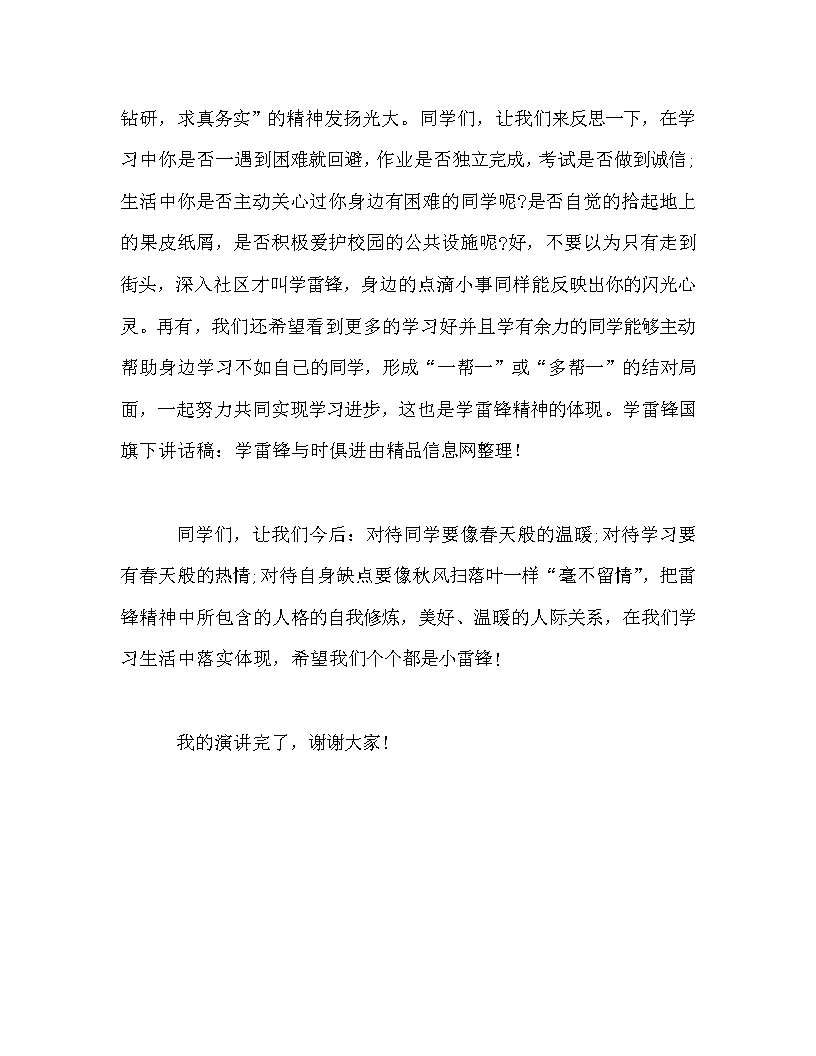 钻研，求真务实”的精神发扬光大。同学们，让我们来反思一下，在学习中你是否一遇到困难就回避，作业是否独立完成，考试是否做到诚信;生活中你是否主动关心过你身边有困难的同学呢?是否自觉的拾起地上的果皮纸屑，是否积极爱护校园的公共设施呢?好，不要以为只有走到街头，深入社区才叫学雷锋，身边的点滴小事同样能反映出你的闪光心灵。再有，我们还希望看到更多的学习好并且学有余力的同学能够主动帮助身边学习不如自己的同学，形成“一帮一”或“多帮一”的结对局面，一起努力共同实现学习进步，这也是学雷锋精神的体现。学雷锋国旗下讲话稿：学雷锋与时俱进由精品信息网整理！

同学们，让我们今后：对待同学要像春天般的温暖;对待学习要有春天般的热情;对待自身缺点要像秋风扫落叶一样“毫不留情”，把雷锋精神中所包含的人格的自我修炼，美好、温暖的人际关系，在我们学习生活中落实体现，希望我们个个都是小雷锋！

我的演讲完了，谢谢大家！